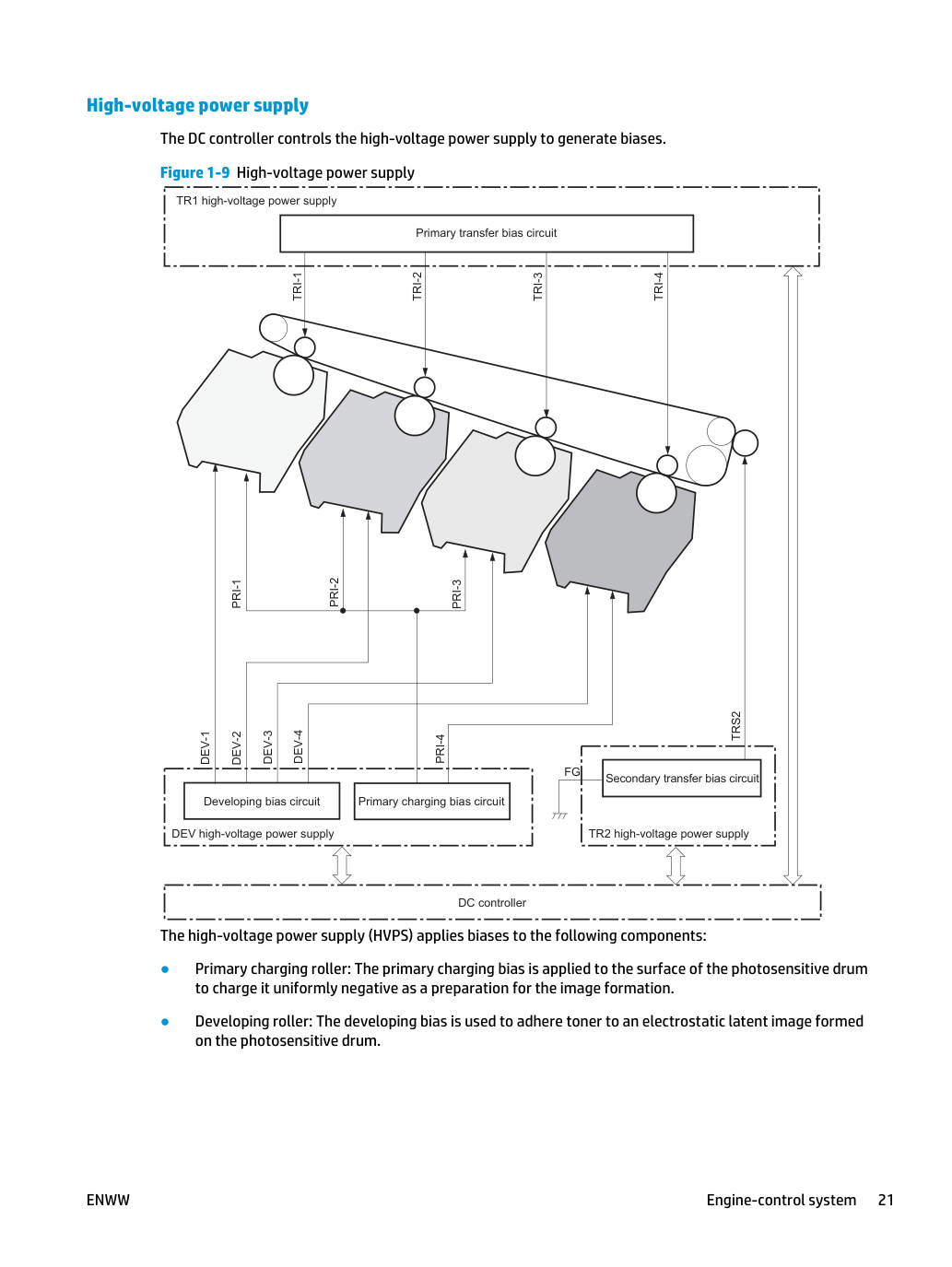 High-voltage power supply

The DC controller controls the high-voltage power supply to generate biases.

Figure 1-9 High-voltage power supply

TR1 high-voltage power supply

Primary transfer bias circuit

TRI-1

TRI-2

TRI-3

TRI-4

PRI-1

PRI-2

PRI-3

DEV-1

DEV-2

DEV-3

DEV-4

PRI-4

TRS2

FG

Developing bias circuit

Primary charging bias circuit

Secondary transfer bias circuit

DEV high-voltage power supply

TR2 high-voltage power supply

DC controller

The high-voltage power supply (HVPS) applies biases to the following components:

• Primary charging roller: The primary charging bias is applied to the surface of the photosensitive drum to charge it uniformly negative as a preparation for the image formation.

• Developing roller: The developing bias is used to adhere toner to an electrostatic latent image formed on the photosensitive drum.

ENWW

Engine-control system 21